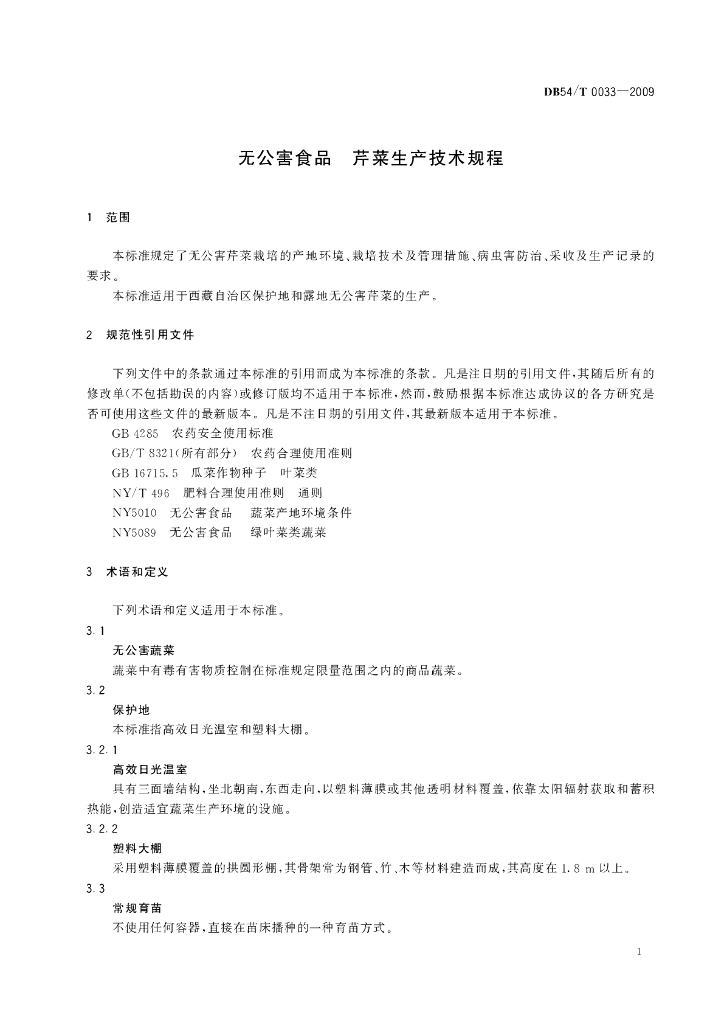 DB54/T 0033—2009

无公害食品　芹菜生产技术规程

1　范围

本标准规定了无公害芹菜栽培的产地环境、栽培技术及管理措施、病虫害防治、采收及生产记录的要求。

本标准适用于西藏自治区保护地和露地无公害芹菜的生产。

2　规范性引用文件

下列文件中的条款通过本标准的引用而成为本标准的条款。凡是注日期的引用文件，其随后所有的修改单(不包括勘误的内容)或修订版均不适用于本标准，然而，鼓励根据本标准达成协议的各方研究是否可使用这些文件的最新版本。凡是不注日期的引用文件，其最新版本适用于本标准。

GB 4285　农药安全使用标准

GB/T 8321(所有部分)　农药合理使用准则

GB 16715.5　瓜菜作物种子　叶菜类

NY/T 496　肥料合理使用准则　通则

NY5010　无公害食品　蔬菜产地环境条件

NY5089　无公害食品　绿叶菜类蔬菜

3　术语和定义

下列术语和定义适用于本标准。

3.1

无公害蔬菜

蔬菜中有毒有害物质控制在标准规定限量范围之内的商品蔬菜。

3.2

保护地

本标准指高效日光温室和塑料大棚。

3.2.1

高效日光温室

具有三面墙结构，坐北朝南，东西走向，以塑料薄膜或其他透明材料覆盖，依靠太阳辐射获取和蓄积热能，创造适宜蔬菜生产环境的设施。

3.2.2

塑料大棚

采用塑料薄膜覆盖的拱圆形棚，其骨架常为钢管、竹、木等材料建造而成，其高度在 1.8 m 以上。

3.3

常规育苗

不使用任何容器，直接在苗床播种的一种育苗方式。

1